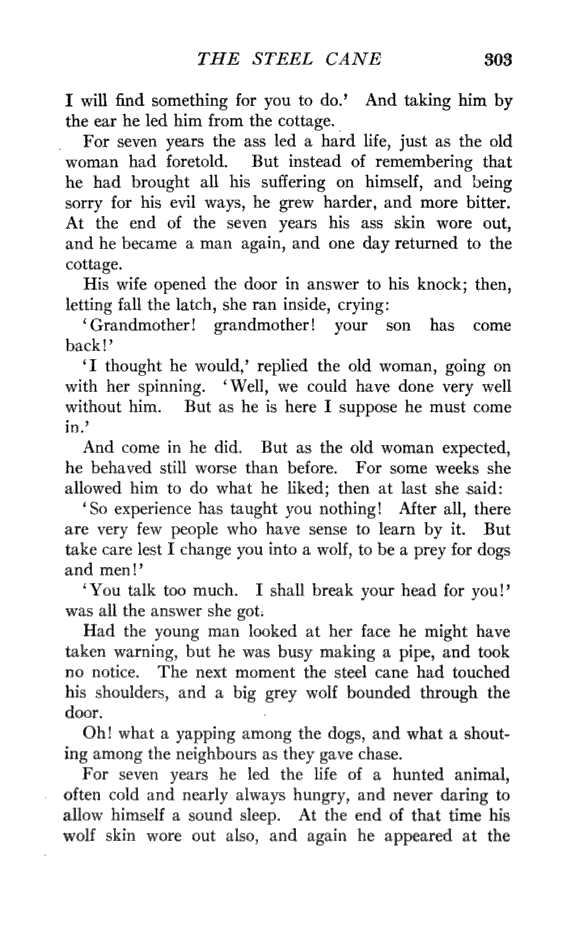 THE STEEL CANE 303

I will find something for you to do.' And taking him by the ear he led him from the cottage.

For seven years the ass led a hard life, just as the old woman had foretold. But instead of remembering that he had brought all his suffering on himself, and being sorry for his evil ways, he grew harder, and more bitter. At the end of the seven years his ass skin wore out, and he became a man again, and one day returned to the cottage.

His wife opened the door in answer to his knock; then, letting fall the latch, she ran inside, crying:

'Grandmother! grandmother! your son has come back!'

'I thought he would,' replied the old woman, going on with her spinning. 'Well, we could have done very well without him. But as he is here I suppose he must come in.'

And come in he did. But as the old woman expected, he behaved still worse than before. For some weeks she allowed him to do what he liked; then at last she said:

'So experience has taught you nothing! After all, there are very few people who have sense to learn by it. But take care lest I change you into a wolf, to be a prey for dogs and men!'

'You talk too much. I shall break your head for you!' was all the answer she got.

Had the young man looked at her face he might have taken warning, but he was busy making a pipe, and took no notice. The next moment the steel cane had touched his shoulders, and a big grey wolf bounded through the door.

Oh! what a yapping among the dogs, and what a shouting among the neighbours as they gave chase.

For seven years he led the life of a hunted animal, often cold and nearly always hungry, and never daring to allow himself a sound sleep. At the end of that time his wolf skin wore out also, and again he appeared at the